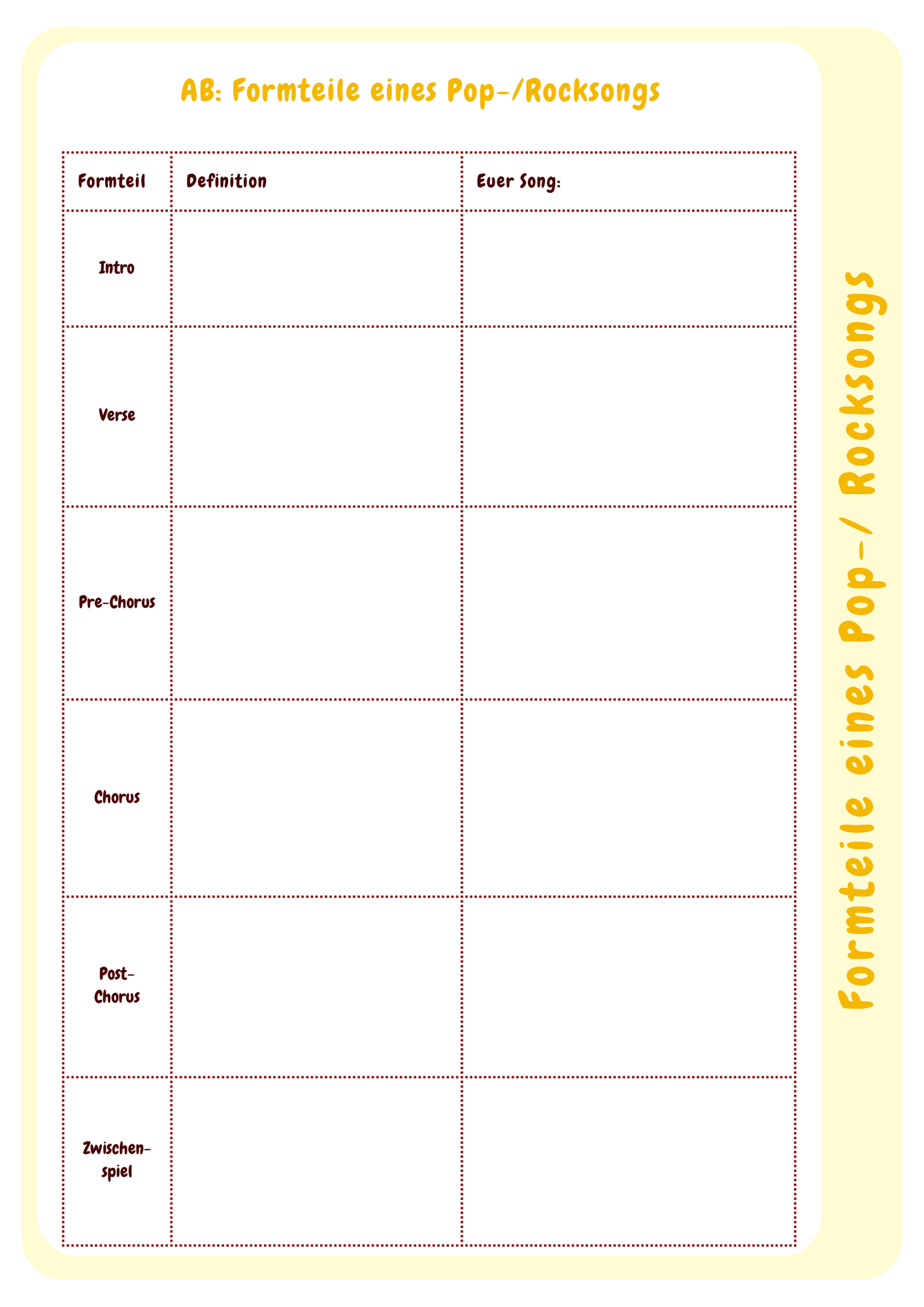 AB: Formteile eines Pop-/Rocksongs

| Formteil | Definition | Euer Song: |
|---|---|---|
| Intro | | |
| Verse | | |
| Pre-Chorus | | |
| Chorus | | |
| Post-Chorus | | |
| Zwischenspiel | | |

Formteile eines Pop-/ Rocksongs